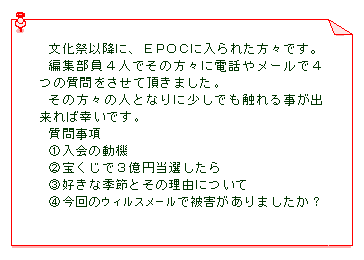 文化祭以降に、ＥＰＯＣに入られた方々です。
編集部員４人でその方々に電話やメールで４つの質問をさせて頂きました。
その方々の人となりに少しでも触れる事が出来れば幸いです。
質問事項
①入会の動機
②宝くじで３億円当選したら
③好きな季節とその理由について
④今回のウィルスメールで被害がありましたか？